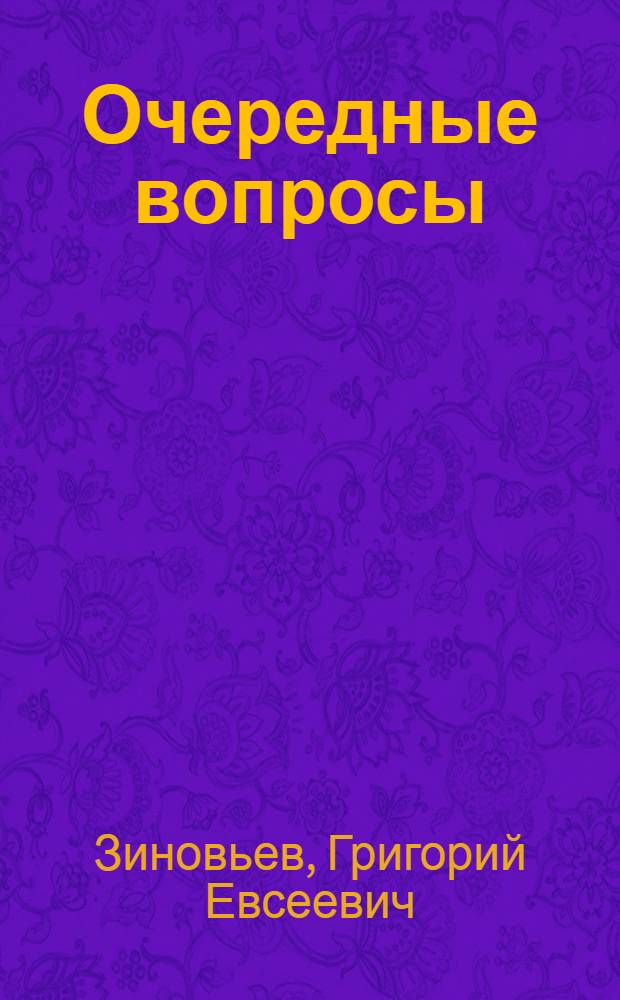 Очередные вопросы

Зиновьев, Григорий Евсеевич